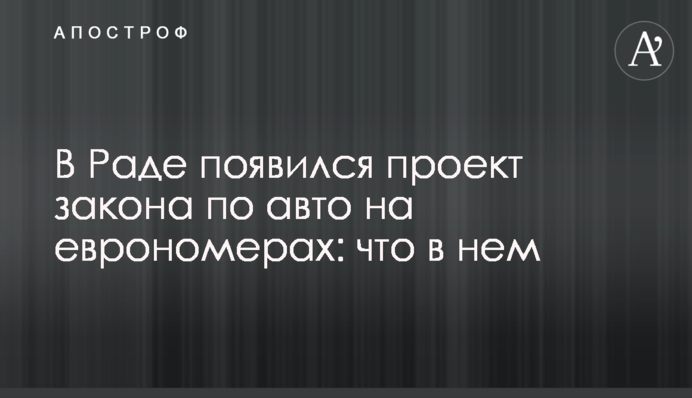 АПОСТРОФ

A'

В Раде появился проект закона по авто на еврономерах: что в нем